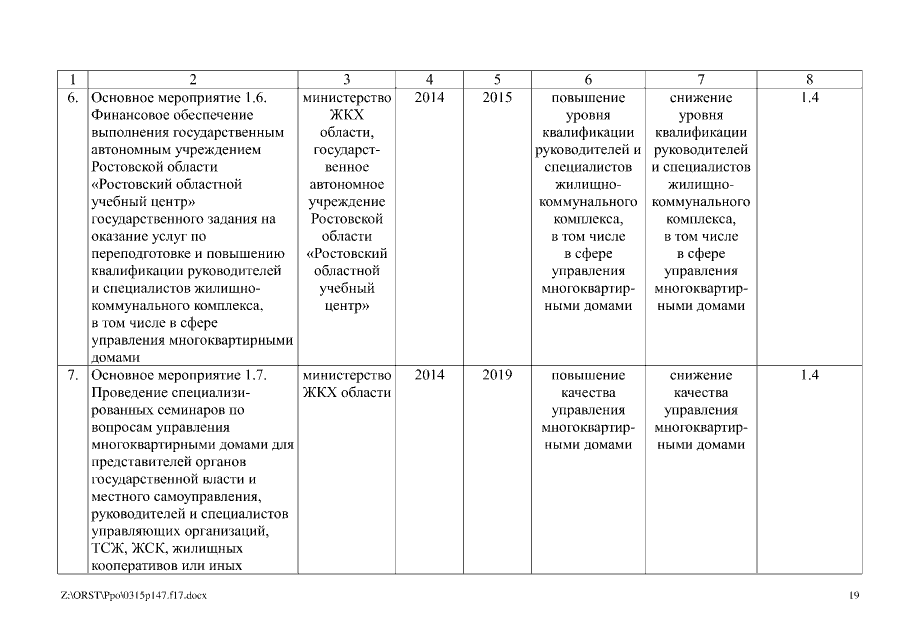 | 1 | 2 | 3 | 4 | 5 | 6 | 7 | 8 |
|---|---|---|---|---|---|---|---|
| 6. | Основное мероприятие 1.6. Финансовое обеспечение выполнения государственным автономным учреждением Ростовской области «Ростовский областной учебный центр» государственного задания на оказание услуг по переподготовке и повышению квалификации руководителей и специалистов жилищно-коммунального комплекса, в том числе в сфере управления многоквартирными домами | министерство ЖКХ области, государственное автономное учреждение Ростовской области «Ростовский областной учебный центр» | 2014 | 2015 | повышение уровня квалификации руководителей и специалистов жилищно-коммунального комплекса, в том числе в сфере управления многоквартирными домами | снижение уровня квалификации руководителей и специалистов жилищно-коммунального комплекса, в том числе в сфере управления многоквартирными домами | 1.4 |
| 7. | Основное мероприятие 1.7. Проведение специализированных семинаров по вопросам управления многоквартирными домами для представителей органов государственной власти и местного самоуправления, руководителей и специалистов управляющих организаций, ТСЖ, ЖСК, жилищных кооперативов или иных | министерство ЖКХ области | 2014 | 2019 | повышение качества управления многоквартирными домами | снижение качества управления многоквартирными домами | 1.4 |

Z:\ORST\Ppo\0315p147.f17.docx 19